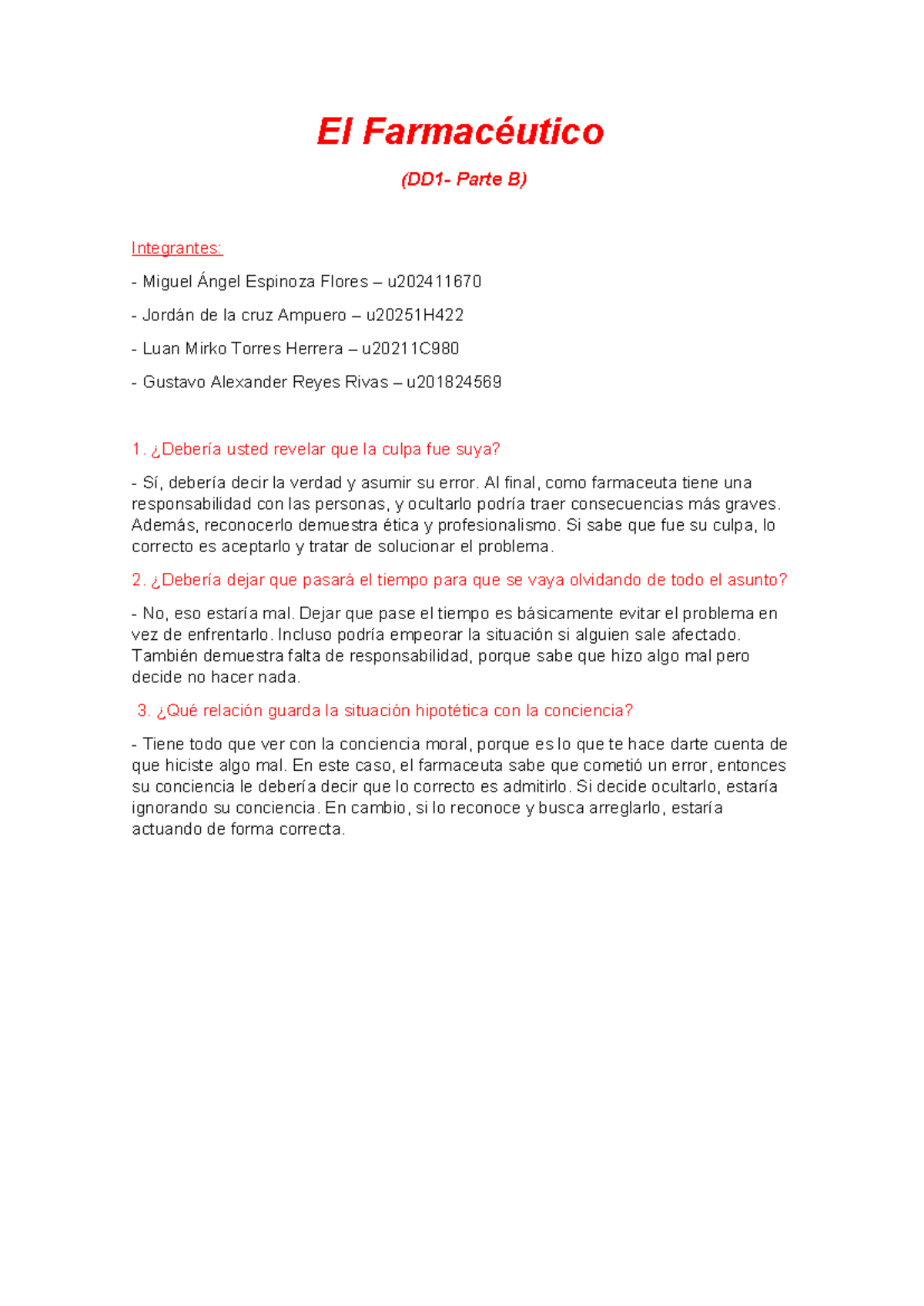 El Farmacéutico

(DD1- Parte B)

Integrantes:

- Miguel Ángel Espinoza Flores – u202411670

- Jordán de la cruz Ampuero – u20251H422

- Luan Mirko Torres Herrera – u20211C980

- Gustavo Alexander Reyes Rivas – u201824569

1. ¿Debería usted revelar que la culpa fue suya?

- Sí, debería decir la verdad y asumir su error. Al final, como farmaceuta tiene una responsabilidad con las personas, y ocultarlo podría traer consecuencias más graves. Además, reconocerlo demuestra ética y profesionalismo. Si sabe que fue su culpa, lo correcto es aceptarlo y tratar de solucionar el problema.

2. ¿Debería dejar que pasará el tiempo para que se vaya olvidando de todo el asunto?

- No, eso estaría mal. Dejar que pase el tiempo es básicamente evitar el problema en vez de enfrentarlo. Incluso podría empeorar la situación si alguien sale afectado. También demuestra falta de responsabilidad, porque sabe que hizo algo mal pero decide no hacer nada.

3. ¿Qué relación guarda la situación hipotética con la conciencia?

- Tiene todo que ver con la conciencia moral, porque es lo que te hace darte cuenta de que hiciste algo mal. En este caso, el farmaceuta sabe que cometió un error, entonces su conciencia le debería decir que lo correcto es admitirlo. Si decide ocultarlo, estaría ignorando su conciencia. En cambio, si lo reconoce y busca arreglarlo, estaría actuando de forma correcta.